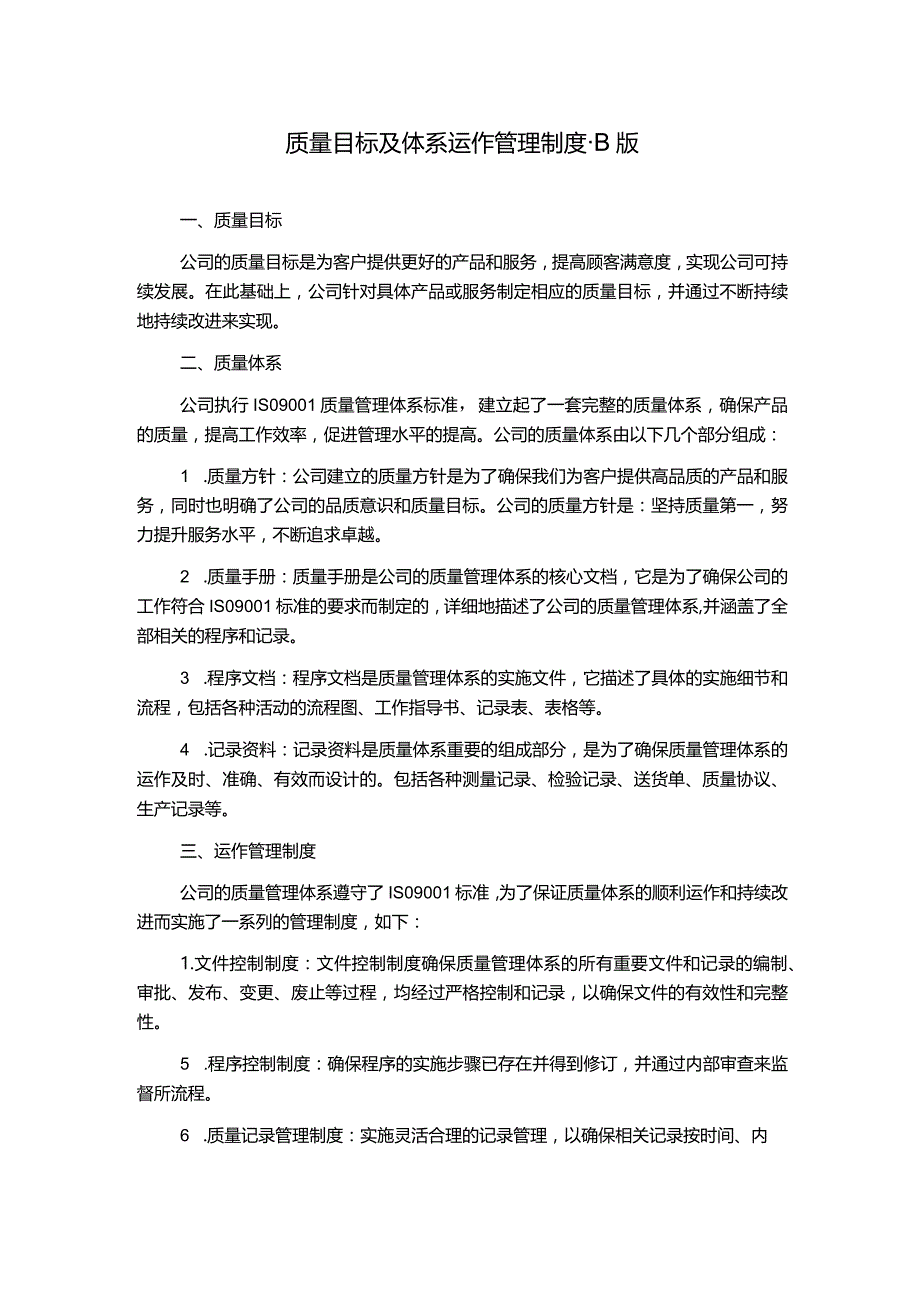 质量目标及体系运作管理制度·B版

一、质量目标

公司的质量目标是为客户提供更好的产品和服务，提高顾客满意度，实现公司可持续发展。在此基础上，公司针对具体产品或服务制定相应的质量目标，并通过不断持续地持续改进来实现。

二、质量体系

公司执行IS09001质量管理体系标准，建立起了一套完整的质量体系，确保产品的质量，提高工作效率，促进管理水平的提高。公司的质量体系由以下几个部分组成：

1 .质量方针：公司建立的质量方针是为了确保我们为客户提供高品质的产品和服务，同时也明确了公司的品质意识和质量目标。公司的质量方针是：坚持质量第一，努力提升服务水平，不断追求卓越。

2 .质量手册：质量手册是公司的质量管理体系的核心文档，它是为了确保公司的工作符合IS09001标准的要求而制定的，详细地描述了公司的质量管理体系,并涵盖了全部相关的程序和记录。

3 .程序文档：程序文档是质量管理体系的实施文件，它描述了具体的实施细节和流程，包括各种活动的流程图、工作指导书、记录表、表格等。

4 .记录资料：记录资料是质量体系重要的组成部分，是为了确保质量管理体系的运作及时、准确、有效而设计的。包括各种测量记录、检验记录、送货单、质量协议、生产记录等。

三、运作管理制度

公司的质量管理体系遵守了IS09001标准,为了保证质量体系的顺利运作和持续改进而实施了一系列的管理制度，如下：

1.文件控制制度：文件控制制度确保质量管理体系的所有重要文件和记录的编制、审批、发布、变更、废止等过程，均经过严格控制和记录，以确保文件的有效性和完整性。

5 .程序控制制度：确保程序的实施步骤已存在并得到修订，并通过内部审查来监督所流程。

6 .质量记录管理制度：实施灵活合理的记录管理，以确保相关记录按时间、内